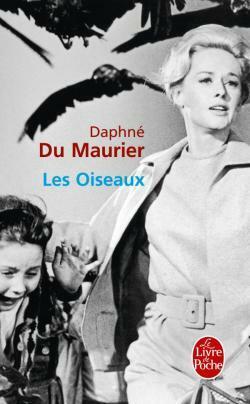 Daphné
Du Maurier
Les Oiseaux

Le Livre de Poche